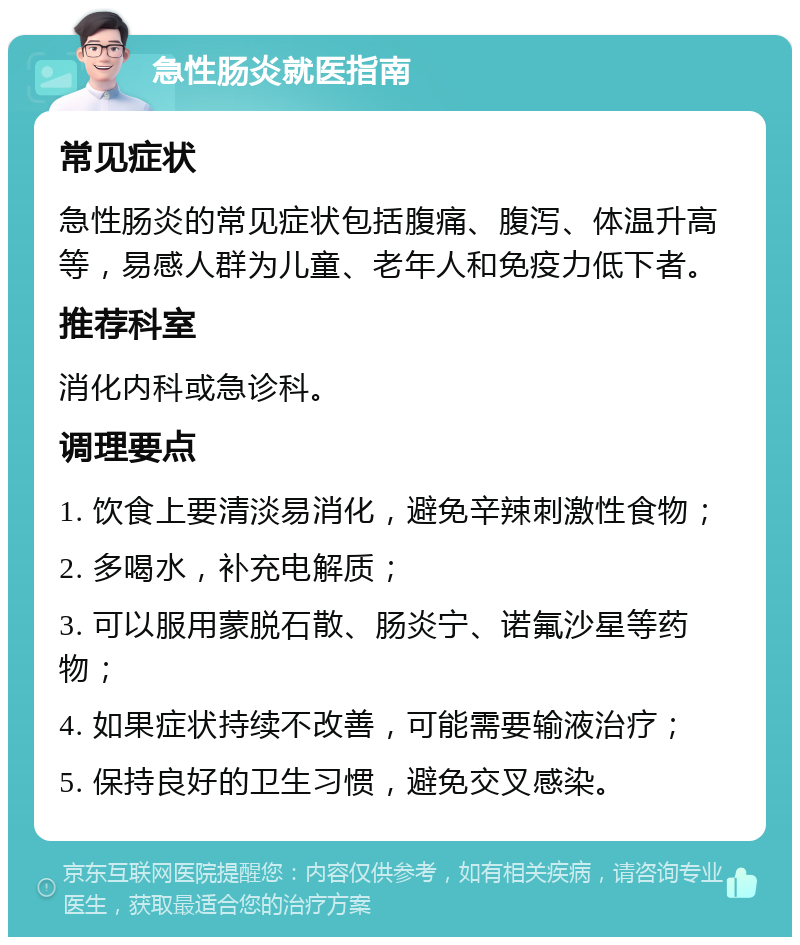 急性肠炎就医指南

常见症状

急性肠炎的常见症状包括腹痛、腹泻、体温升高等，易感人群为儿童、老年人和免疫力低下者。

推荐科室

消化内科或急诊科。

调理要点

1. 饮食上要清淡易消化，避免辛辣刺激性食物；

2. 多喝水，补充电解质；

3. 可以服用蒙脱石散、肠炎宁、诺氟沙星等药物；

4. 如果症状持续不改善，可能需要输液治疗；

5. 保持良好的卫生习惯，避免交叉感染。

京东互联网医院提醒您：内容仅供参考，如有相关疾病，请咨询专业医生，获取最适合您的治疗方案